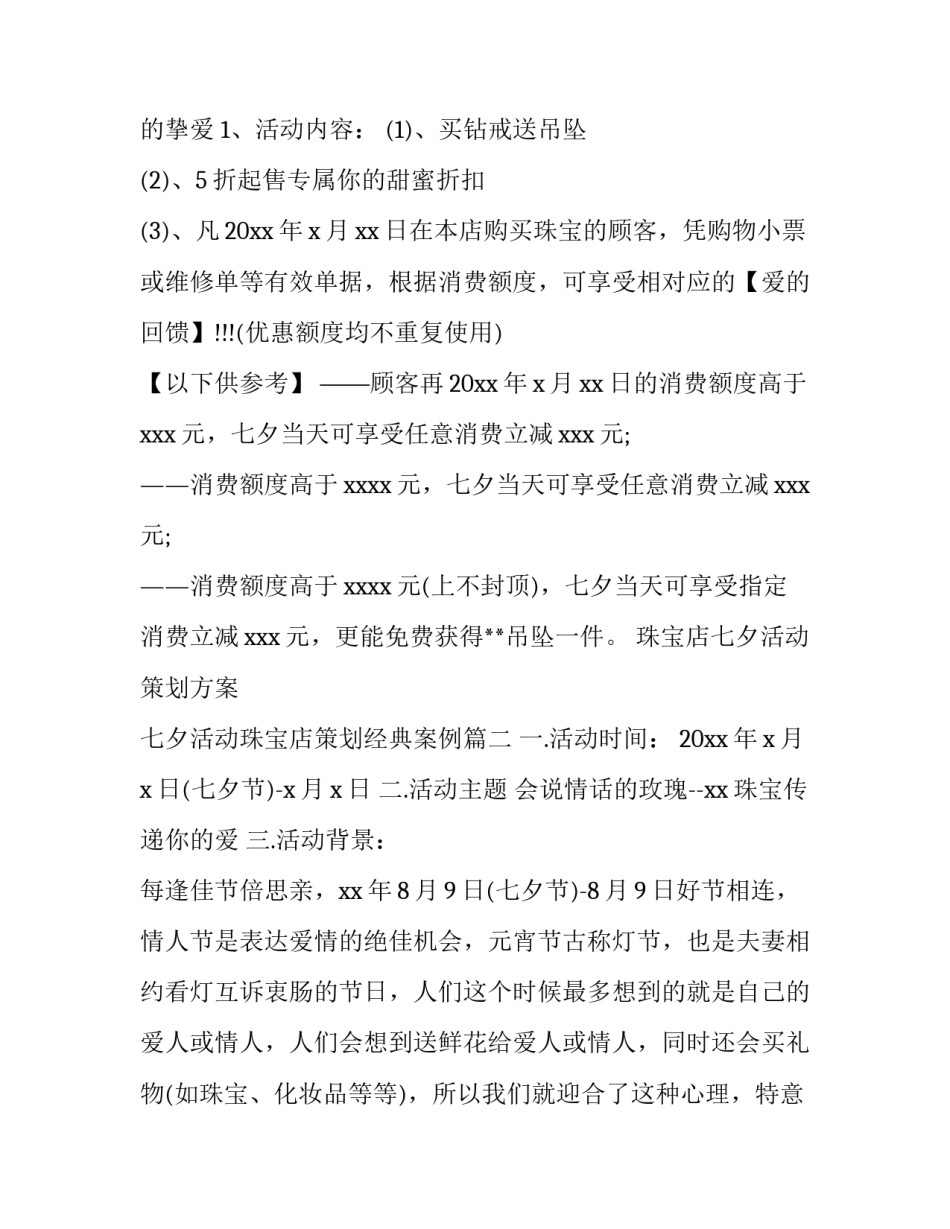 的挚爱 1、活动内容： (1)、买钻戒送吊坠

(2)、5 折起售专属你的甜蜜折扣

(3)、凡 20xx 年 x 月 xx 日在本店购买珠宝的顾客，凭购物小票或维修单等有效单据，根据消费额度，可享受相对应的【爱的回馈】!!!(优惠额度均不重复使用)

【以下供参考】——顾客再 20xx 年 x 月 xx 日的消费额度高于 xxx 元，七夕当天可享受任意消费立减 xxx 元;

——消费额度高于 xxxx 元，七夕当天可享受任意消费立减 xxx 元;

——消费额度高于 xxxx 元(上不封顶)，七夕当天可享受指定消费立减 xxx 元，更能免费获得**吊坠一件。 珠宝店七夕活动策划方案

七夕活动珠宝店策划经典案例篇二 一.活动时间： 20xx 年 x 月 x 日(七夕节)-x 月 x 日 二.活动主题 会说情话的玫瑰--xx 珠宝传递你的爱 三.活动背景：

每逢佳节倍思亲，xx 年 8 月 9 日(七夕节)-8 月 9 日好节相连，情人节是表达爱情的绝佳机会，元宵节古称灯节，也是夫妻相约看灯互诉衷肠的节日，人们这个时候最多想到的就是自己的爱人或情人，人们会想到送鲜花给爱人或情人，同时还会买礼物(如珠宝、化妆品等等)，所以我们就迎合了这种心理，特意